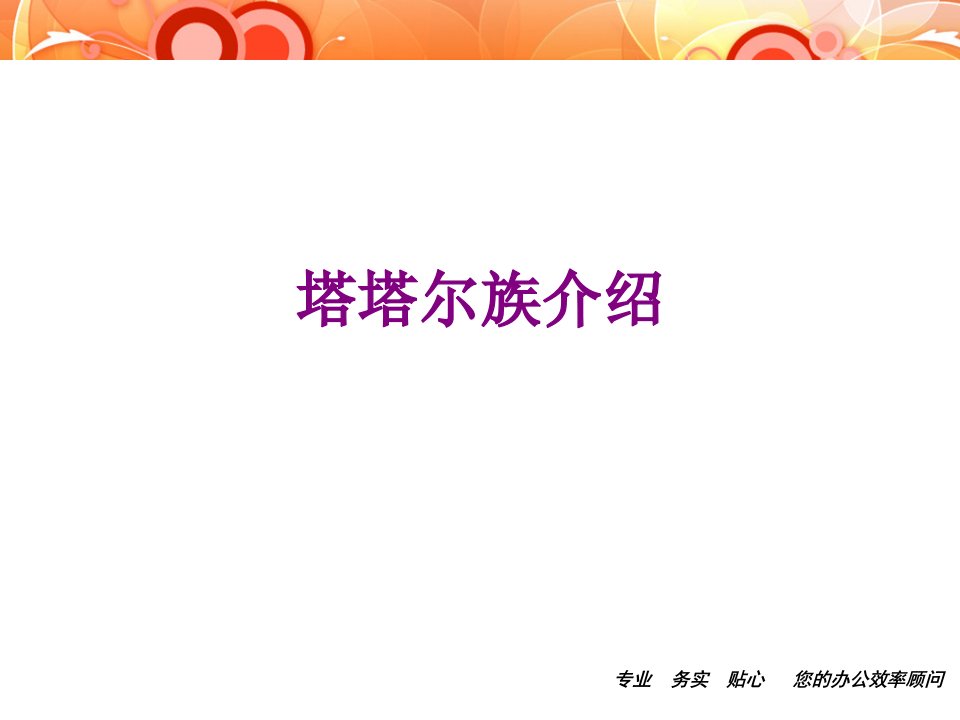 塔塔尔族介绍

专业　务实　贴心　　您的办公效率顾问